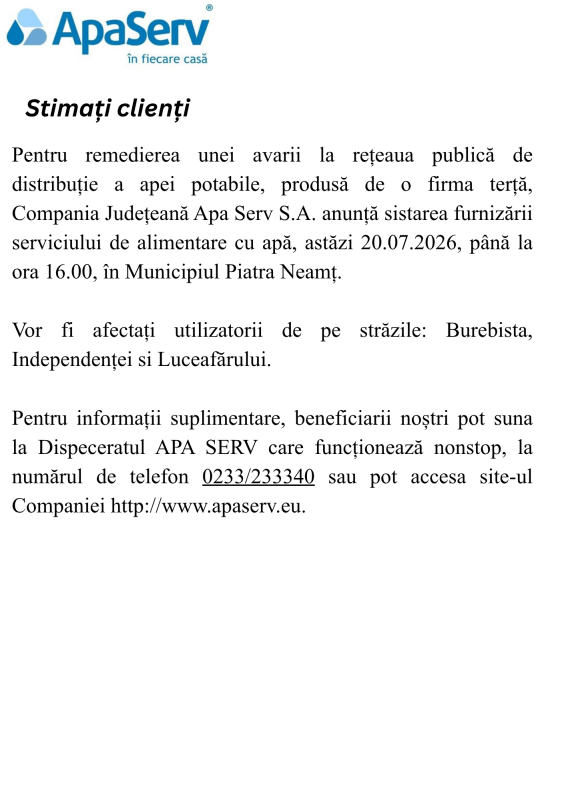 ApaServ®
în fiecare casă

Stimați clienți

Pentru remedierea unei avarii la rețeaua publică de distribuție a apei potabile, produsă de o firma terță, Compania Județeană Apa Serv S.A. anunță sistarea furnizării serviciului de alimentare cu apă, astăzi 20.07.2026, până la ora 16.00, în Municipiul Piatra Neamț.

Vor fi afectați utilizatorii de pe străzile: Burebista, Independenței si Luceafărului.

Pentru informații suplimentare, beneficiarii noștri pot suna la Dispeceratul APA SERV care funcționează nonstop, la numărul de telefon 0233/233340 sau pot accesa site-ul Companiei http://www.apaserv.eu.